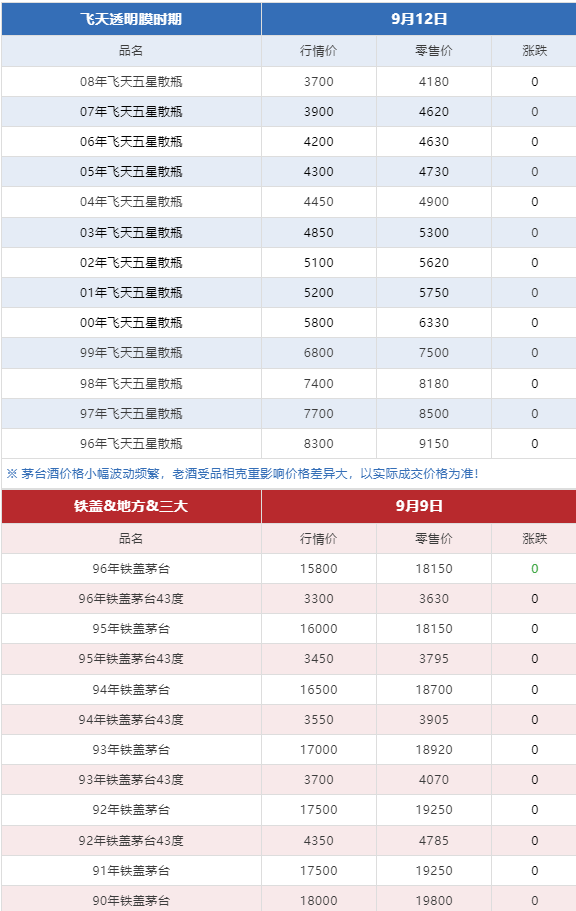 | 飞天透明膜时期 | 9月12日 | | |
|---|---|---|---|
| 品名 | 行情价 | 零售价 | 涨跌 |
| 08年飞天五星散瓶 | 3700 | 4180 | 0 |
| 07年飞天五星散瓶 | 3900 | 4620 | 0 |
| 06年飞天五星散瓶 | 4200 | 4630 | 0 |
| 05年飞天五星散瓶 | 4300 | 4730 | 0 |
| 04年飞天五星散瓶 | 4450 | 4900 | 0 |
| 03年飞天五星散瓶 | 4850 | 5300 | 0 |
| 02年飞天五星散瓶 | 5100 | 5620 | 0 |
| 01年飞天五星散瓶 | 5200 | 5750 | 0 |
| 00年飞天五星散瓶 | 5800 | 6330 | 0 |
| 99年飞天五星散瓶 | 6800 | 7500 | 0 |
| 98年飞天五星散瓶 | 7400 | 8180 | 0 |
| 97年飞天五星散瓶 | 7700 | 8500 | 0 |
| 96年飞天五星散瓶 | 8300 | 9150 | 0 |

※ 茅台酒价格小幅波动频繁，老酒受品相克重影响价格差异大，以实际成交价格为准！

| 铁盖&地方&三大 | 9月9日 | | |
|---|---|---|---|
| 品名 | 行情价 | 零售价 | 涨跌 |
| 96年铁盖茅台 | 15800 | 18150 | 0 |
| 96年铁盖茅台43度 | 3300 | 3630 | 0 |
| 95年铁盖茅台 | 16000 | 18150 | 0 |
| 95年铁盖茅台43度 | 3450 | 3795 | 0 |
| 94年铁盖茅台 | 16500 | 18700 | 0 |
| 94年铁盖茅台43度 | 3550 | 3905 | 0 |
| 93年铁盖茅台 | 17000 | 18920 | 0 |
| 93年铁盖茅台43度 | 3700 | 4070 | 0 |
| 92年铁盖茅台 | 17500 | 19250 | 0 |
| 92年铁盖茅台43度 | 4350 | 4785 | 0 |
| 91年铁盖茅台 | 17500 | 19250 | 0 |
| 90年铁盖茅台 | 18000 | 19800 | 0 |